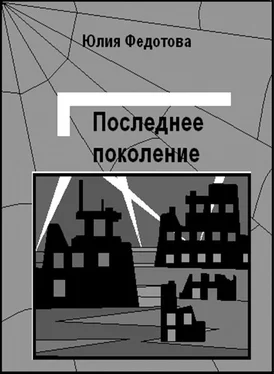 Юлия Федотова

Последнее поколение